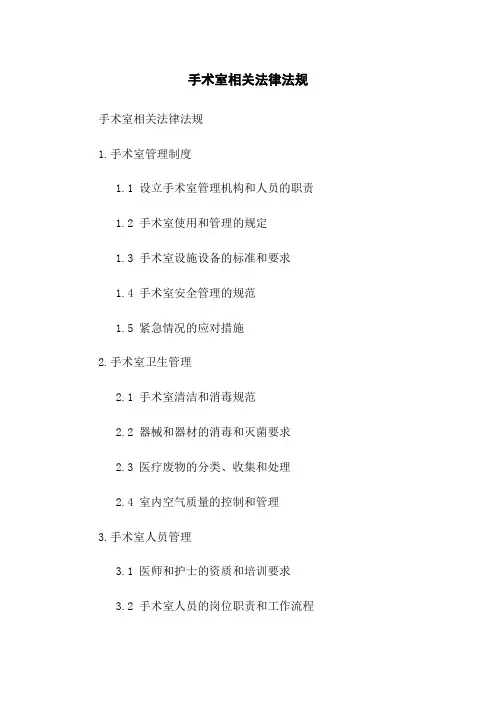 手术室相关法律法规

手术室相关法律法规

1.手术室管理制度

1.1 设立手术室管理机构和人员的职责

1.2 手术室使用和管理的规定

1.3 手术室设施设备的标准和要求

1.4 手术室安全管理的规范

1.5 紧急情况的应对措施

2.手术室卫生管理

2.1 手术室清洁和消毒规范

2.2 器械和器材的消毒和灭菌要求

2.3 医疗废物的分类、收集和处理

2.4 室内空气质量的控制和管理

3.手术室人员管理

3.1 医师和护士的资质和培训要求

3.2 手术室人员的岗位职责和工作流程